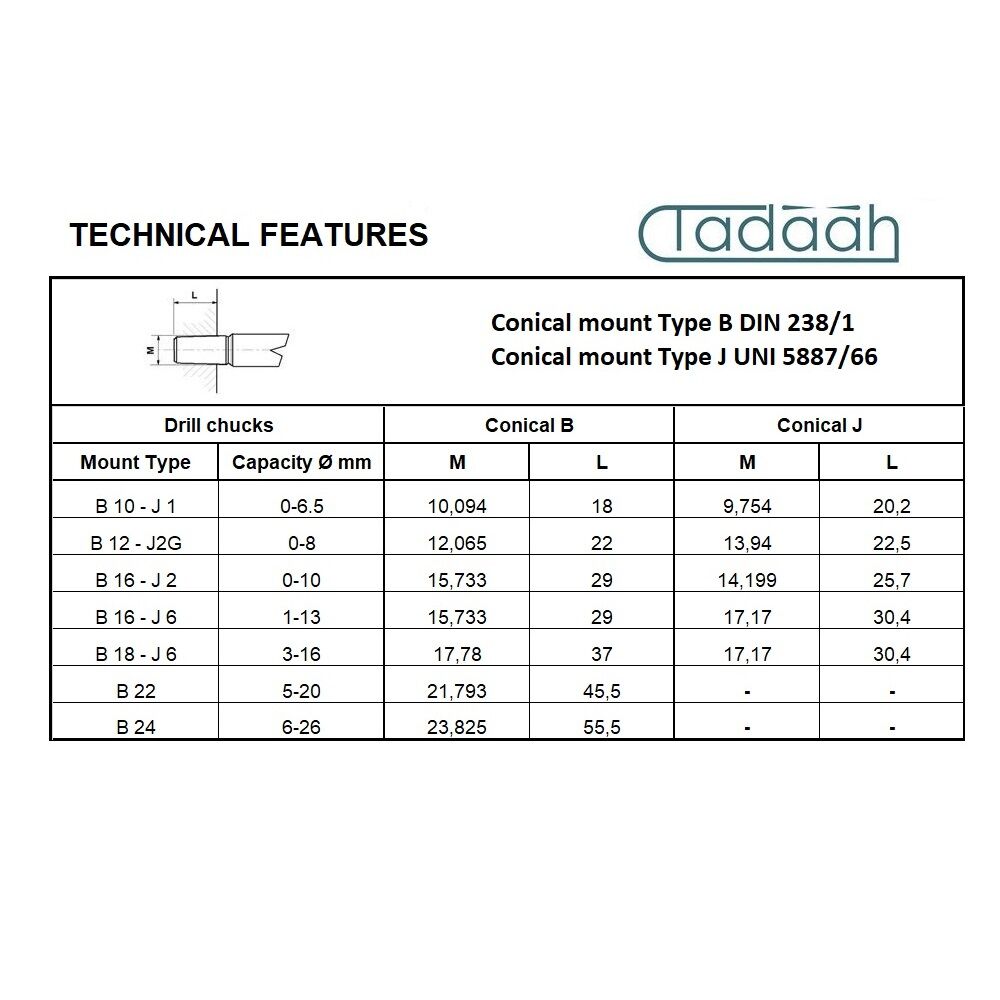 TECHNICAL FEATURES

Tadaah

L

M

Conical mount Type B DIN 238/1
Conical mount Type J UNI 5887/66

| Drill chucks | | Conical B | | Conical J | |
|---|---|---|---|---|---|
| Mount Type | Capacity Ø mm | M | L | M | L |
| B 10 - J 1 | 0-6.5 | 10,094 | 18 | 9,754 | 20,2 |
| B 12 - J2G | 0-8 | 12,065 | 22 | 13,94 | 22,5 |
| B 16 - J 2 | 0-10 | 15,733 | 29 | 14,199 | 25,7 |
| B 16 - J 6 | 1-13 | 15,733 | 29 | 17,17 | 30,4 |
| B 18 - J 6 | 3-16 | 17,78 | 37 | 17,17 | 30,4 |
| B 22 | 5-20 | 21,793 | 45,5 | - | - |
| B 24 | 6-26 | 23,825 | 55,5 | - | - |